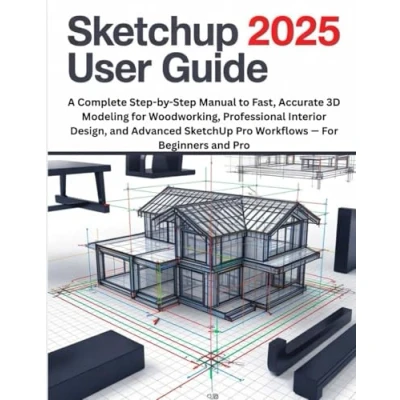 Sketchup 2025 User Guide

A Complete Step-by-Step Manual to Fast, Accurate 3D Modeling for Woodworking, Professional Interior Design, and Advanced SketchUp Pro Workflows — For Beginners and Pro